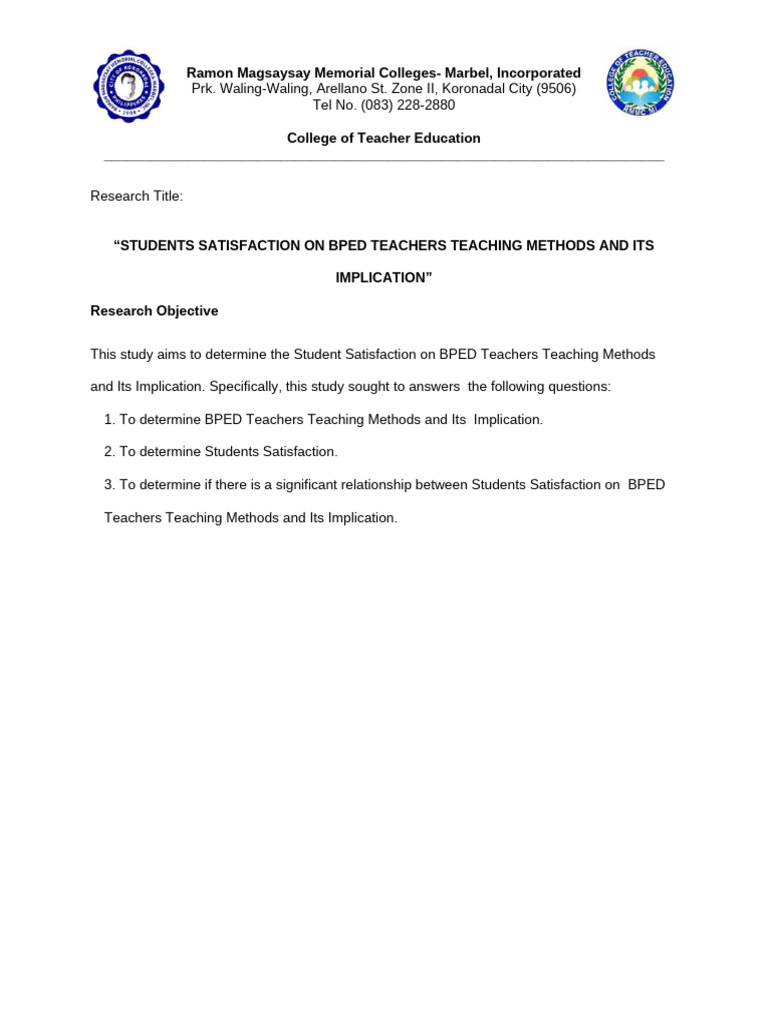 Ramon Magsaysay Memorial Colleges- Marbel, Incorporated
Prk. Waling-Waling, Arellano St. Zone II, Koronadal City (9506)
Tel No. (083) 228-2880

College of Teacher Education

Research Title:

"STUDENTS SATISFACTION ON BPED TEACHERS TEACHING METHODS AND ITS IMPLICATION"

Research Objective

This study aims to determine the Student Satisfaction on BPED Teachers Teaching Methods and Its Implication. Specifically, this study sought to answers the following questions:

1. To determine BPED Teachers Teaching Methods and Its Implication.

2. To determine Students Satisfaction.

3. To determine if there is a significant relationship between Students Satisfaction on BPED Teachers Teaching Methods and Its Implication.